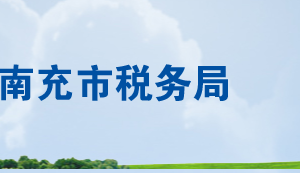 南充市税务局